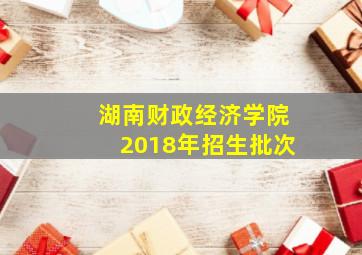 湖南财政经济学院
2018年招生批次